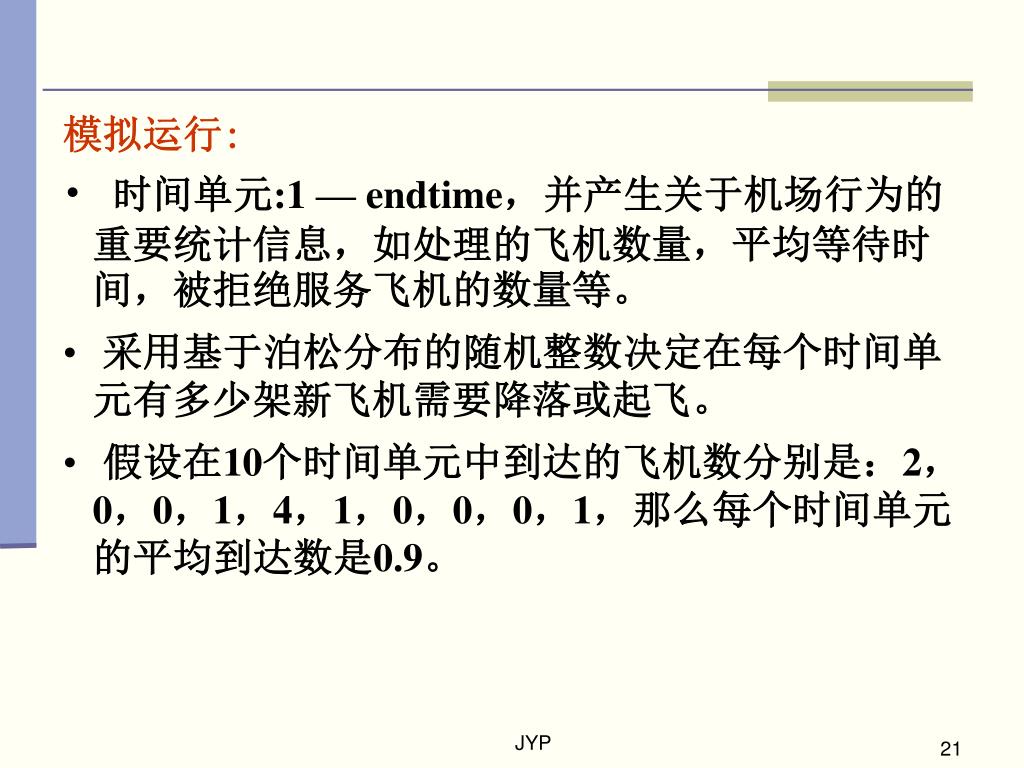 模拟运行:

• 时间单元:1 — endtime，并产生关于机场行为的重要统计信息，如处理的飞机数量，平均等待时间，被拒绝服务飞机的数量等。

• 采用基于泊松分布的随机整数决定在每个时间单元有多少架新飞机需要降落或起飞。

• 假设在10个时间单元中到达的飞机数分别是：2，0，0，1，4，1，0，0，0，1，那么每个时间单元的平均到达数是0.9。

JYP

21